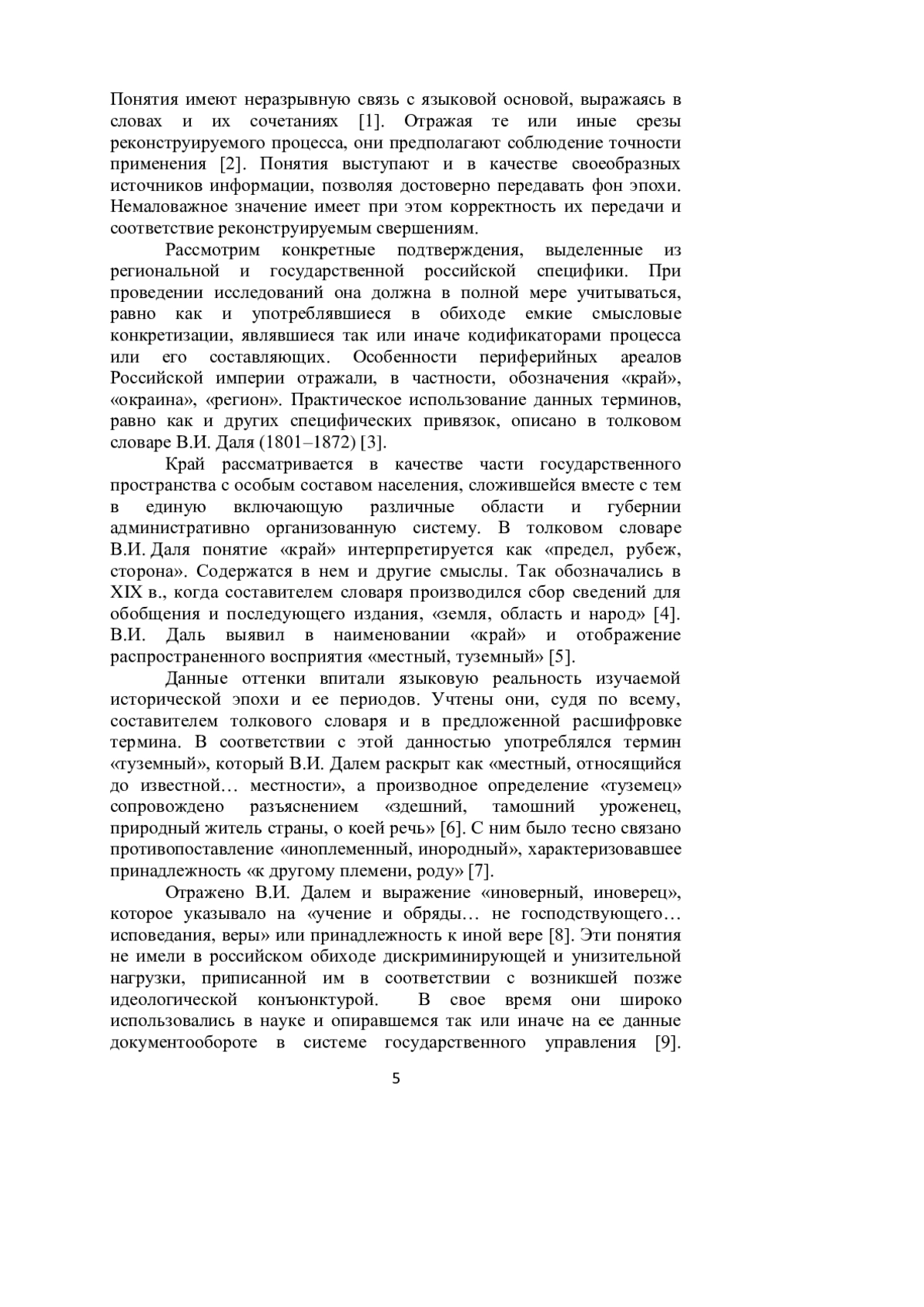 Понятия имеют неразрывную связь с языковой основой, выражаясь в словах и их сочетаниях [1]. Отражая те или иные срезы реконструируемого процесса, они предполагают соблюдение точности применения [2]. Понятия выступают и в качестве своеобразных источников информации, позволяя достоверно передавать фон эпохи. Немаловажное значение имеет при этом корректность их передачи и соответствие реконструируемым свершениям.

Рассмотрим конкретные подтверждения, выделенные из региональной и государственной российской специфики. При проведении исследований она должна в полной мере учитываться, равно как и употреблявшиеся в обиходе емкие смысловые конкретизации, являвшиеся так или иначе кодификаторами процесса или его составляющих. Особенности периферийных ареалов Российской империи отражали, в частности, обозначения «край», «окраина», «регион». Практическое использование данных терминов, равно как и других специфических привязок, описано в толковом словаре В.И. Даля (1801–1872) [3].

Край рассматривается в качестве части государственного пространства с особым составом населения, сложившейся вместе с тем в единую включающую различные области и губернии административно организованную систему. В толковом словаре В.И. Даля понятие «край» интерпретируется как «предел, рубеж, сторона». Содержатся в нем и другие смыслы. Так обозначались в XIX в., когда составителем словаря производился сбор сведений для обобщения и последующего издания, «земля, область и народ» [4]. В.И. Даль выявил в наименовании «край» и отображение распространенного восприятия «местный, туземный» [5].

Данные оттенки впитали языковую реальность изучаемой исторической эпохи и ее периодов. Учтены они, судя по всему, составителем толкового словаря и в предложенной расшифровке термина. В соответствии с этой данностью употреблялся термин «туземный», который В.И. Далем раскрыт как «местный, относящийся до известной… местности», а производное определение «туземец» сопровождено разъяснением «здешний, тамошний уроженец, природный житель страны, о коей речь» [6]. С ним было тесно связано противопоставление «иноплеменный, инородный», характеризовавшее принадлежность «к другому племени, роду» [7].

Отражено В.И. Далем и выражение «иноверный, иноверец», которое указывало на «учение и обряды… не господствующего… исповедания, веры» или принадлежность к иной вере [8]. Эти понятия не имели в российском обиходе дискриминирующей и унизительной нагрузки, приписанной им в соответствии с возникшей позже идеологической конъюнктурой. В свое время они широко использовались в науке и опиравшемся так или иначе на ее данные документообороте в системе государственного управления [9].

5